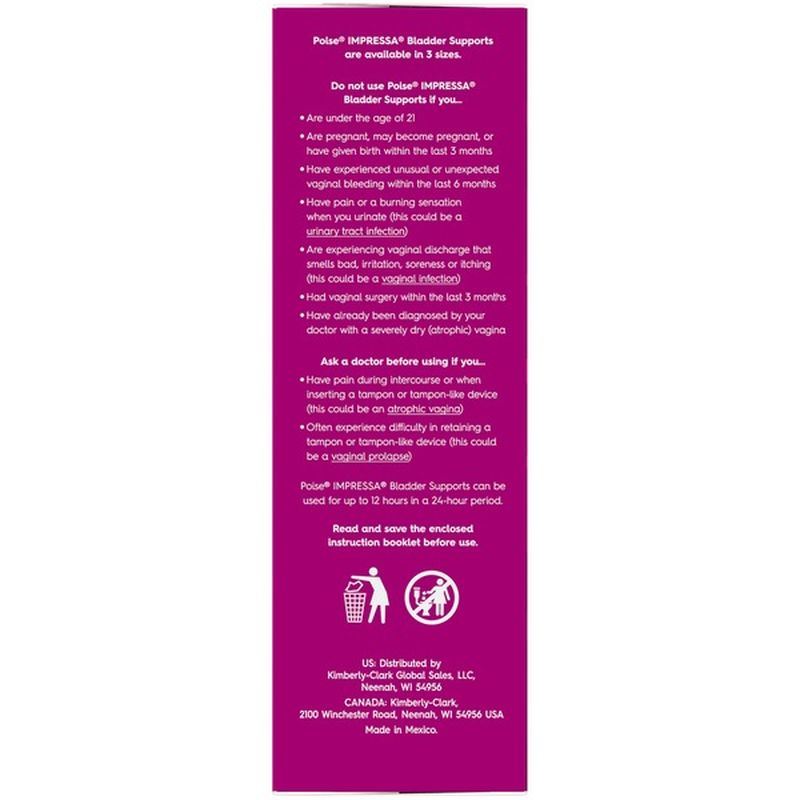 Poise® IMPRESSA® Bladder Supports are available in 3 sizes.

Do not use Poise® IMPRESSA® Bladder Supports if you...

• Are under the age of 21
• Are pregnant, may become pregnant, or have given birth within the last 3 months
• Have experienced unusual or unexpected vaginal bleeding within the last 6 months
• Have pain or a burning sensation when you urinate (this could be a urinary tract infection)
• Are experiencing vaginal discharge that smells bad, irritation, soreness or itching (this could be a vaginal infection)
• Had vaginal surgery within the last 3 months
• Have already been diagnosed by your doctor with a severely dry (atrophic) vagina

Ask a doctor before using if you...

• Have pain during intercourse or when inserting a tampon or tampon-like device (this could be an atrophic vagina)
• Often experience difficulty in retaining a tampon or tampon-like device (this could be a vaginal prolapse)

Poise® IMPRESSA® Bladder Supports can be used for up to 12 hours in a 24-hour period.

Read and save the enclosed instruction booklet before use.

US: Distributed by
Kimberly-Clark Global Sales, LLC,
Neenah, WI 54956
CANADA: Kimberly-Clark,
2100 Winchester Road, Neenah, WI 54956 USA
Made in Mexico.